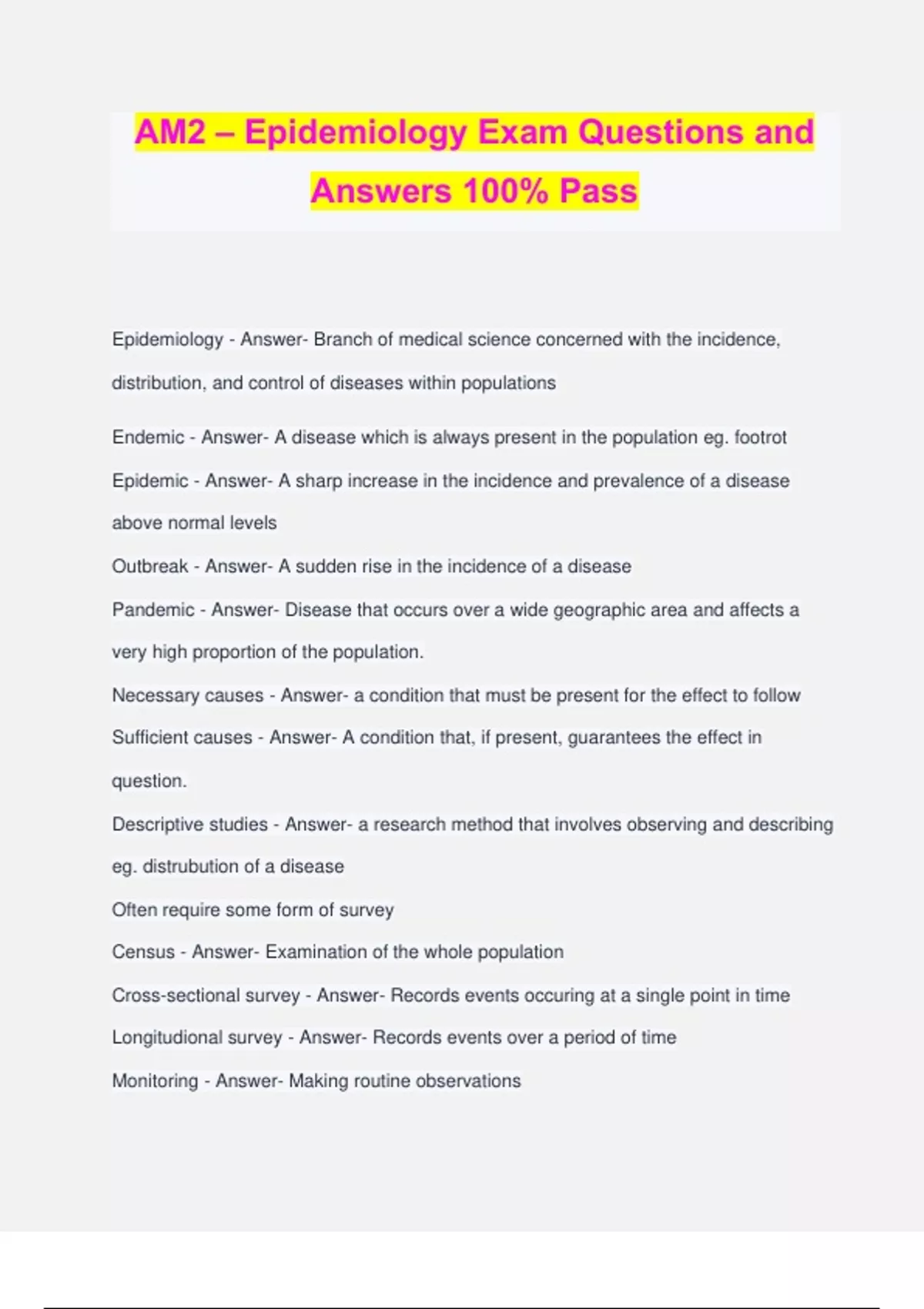 AM2 – Epidemiology Exam Questions and Answers 100% Pass

Epidemiology - Answer- Branch of medical science concerned with the incidence, distribution, and control of diseases within populations

Endemic - Answer- A disease which is always present in the population eg. footrot

Epidemic - Answer- A sharp increase in the incidence and prevalence of a disease above normal levels

Outbreak - Answer- A sudden rise in the incidence of a disease

Pandemic - Answer- Disease that occurs over a wide geographic area and affects a very high proportion of the population.

Necessary causes - Answer- a condition that must be present for the effect to follow

Sufficient causes - Answer- A condition that, if present, guarantees the effect in question.

Descriptive studies - Answer- a research method that involves observing and describing eg. distrubution of a disease

Often require some form of survey

Census - Answer- Examination of the whole population

Cross-sectional survey - Answer- Records events occuring at a single point in time

Longitudional survey - Answer- Records events over a period of time

Monitoring - Answer- Making routine observations